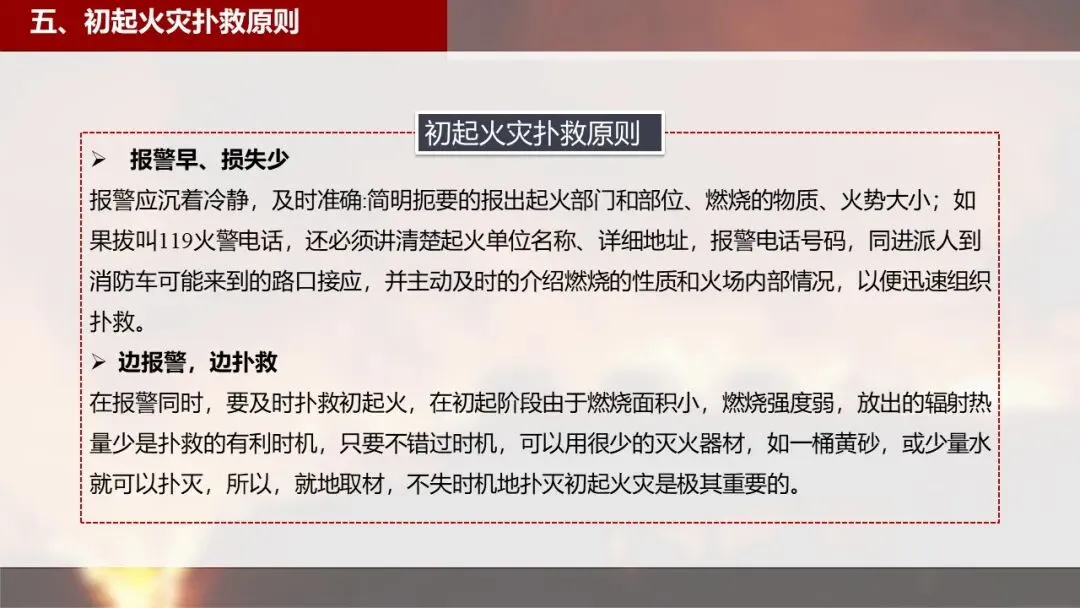 五、初起火灾扑救原则

初起火灾扑救原则

➢ 报警早、损失少

报警应沉着冷静，及时准确:简明扼要的报出起火部门和部位、燃烧的物质、火势大小；如果拔叫119火警电话，还必须讲清楚起火单位名称、详细地址，报警电话号码，同进派人到消防车可能来到的路口接应，并主动及时的介绍燃烧的性质和火场内部情况，以便迅速组织扑救。

➢ 边报警，边扑救

在报警同时，要及时扑救初起火，在初起阶段由于燃烧面积小，燃烧强度弱，放出的辐射热量少是扑救的有利时机，只要不错过时机，可以用很少的灭火器材，如一桶黄砂，或少量水就可以扑灭，所以，就地取材，不失时机地扑灭初起火灾是极其重要的。